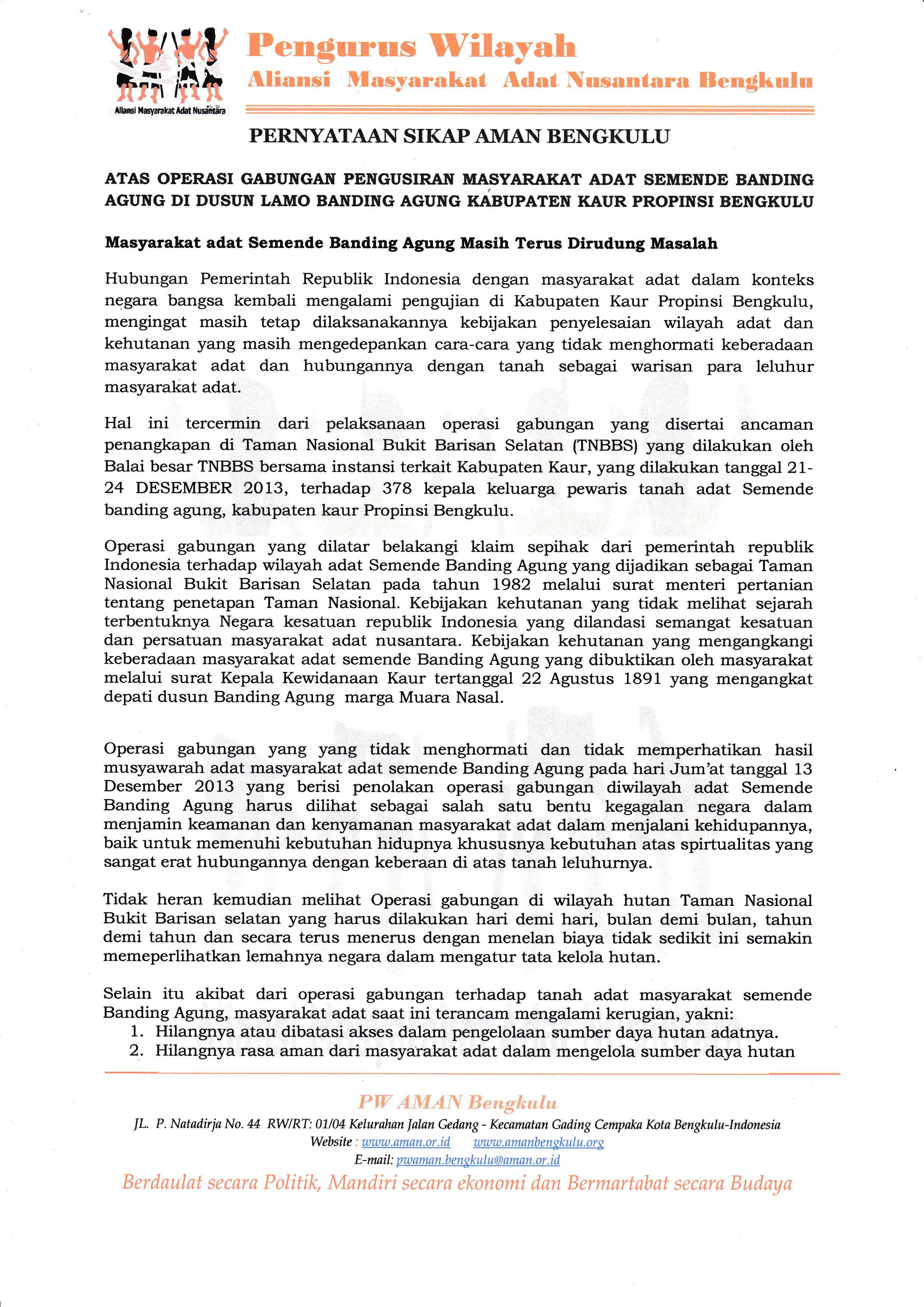 Aliansi Masyarakat Adat Nusantara

Pengurus Wilayah
Aliansi Masyarakat Adat Nusantara Bengkulu

PERNYATAAN SIKAP AMAN BENGKULU

ATAS OPERASI GABUNGAN PENGUSIRAN MASYARAKAT ADAT SEMENDE BANDING AGUNG DI DUSUN LAMO BANDING AGUNG KABUPATEN KAUR PROPINSI BENGKULU

Masyarakat adat Semende Banding Agung Masih Terus Dirudung Masalah

Hubungan Pemerintah Republik Indonesia dengan masyarakat adat dalam konteks negara bangsa kembali mengalami pengujian di Kabupaten Kaur Propinsi Bengkulu, mengingat masih tetap dilaksanakannya kebijakan penyelesaian wilayah adat dan kehutanan yang masih mengedepankan cara-cara yang tidak menghormati keberadaan masyarakat adat dan hubungannya dengan tanah sebagai warisan para leluhur masyarakat adat.

Hal ini tercermin dari pelaksanaan operasi gabungan yang disertai ancaman penangkapan di Taman Nasional Bukit Barisan Selatan (TNBBS) yang dilakukan oleh Balai besar TNBBS bersama instansi terkait Kabupaten Kaur, yang dilakukan tanggal 21-24 DESEMBER 2013, terhadap 378 kepala keluarga pewaris tanah adat Semende banding agung, kabupaten kaur Propinsi Bengkulu.

Operasi gabungan yang dilatar belakangi klaim sepihak dari pemerintah republik Indonesia terhadap wilayah adat Semende Banding Agung yang dijadikan sebagai Taman Nasional Bukit Barisan Selatan pada tahun 1982 melalui surat menteri pertanian tentang penetapan Taman Nasional. Kebijakan kehutanan yang tidak melihat sejarah terbentuknya Negara kesatuan republik Indonesia yang dilandasi semangat kesatuan dan persatuan masyarakat adat nusantara. Kebijakan kehutanan yang mengangkangi keberadaan masyarakat adat semende Banding Agung yang dibuktikan oleh masyarakat melalui surat Kepala Kewidanaan Kaur tertanggal 22 Agustus 1891 yang mengangkat depati dusun Banding Agung marga Muara Nasal.

Operasi gabungan yang yang tidak menghormati dan tidak memperhatikan hasil musyawarah adat masyarakat adat semende Banding Agung pada hari Jum'at tanggal 13 Desember 2013 yang berisi penolakan operasi gabungan diwilayah adat Semende Banding Agung harus dilihat sebagai salah satu bentu kegagalan negara dalam menjamin keamanan dan kenyamanan masyarakat adat dalam menjalani kehidupannya, baik untuk memenuhi kebutuhan hidupnya khususnya kebutuhan atas spirtualitas yang sangat erat hubungannya dengan keberaan di atas tanah leluhurnya.

Tidak heran kemudian melihat Operasi gabungan di wilayah hutan Taman Nasional Bukit Barisan selatan yang harus dilakukan hari demi hari, bulan demi bulan, tahun demi tahun dan secara terus menerus dengan menelan biaya tidak sedikit ini semakin memeperlihatkan lemahnya negara dalam mengatur tata kelola hutan.

Selain itu akibat dari operasi gabungan terhadap tanah adat masyarakat semende Banding Agung, masyarakat adat saat ini terancam mengalami kerugian, yakni:
1. Hilangnya atau dibatasi akses dalam pengelolaan sumber daya hutan adatnya.
2. Hilangnya rasa aman dari masyarakat adat dalam mengelola sumber daya hutan

PW AMAN Bengkulu
JL. P. Natadirja No. 44 RW/RT: 01/04 Kelurahan Jalan Gedang - Kecamatan Gading Cempaka Kota Bengkulu-Indonesia
Website : www.aman.or.id www.amanbengkulu.org
E-mail: pwaman.bengkulu@aman.or.id
Berdaulat secara Politik, Mandiri secara ekonomi dan Bermartabat secara Budaya